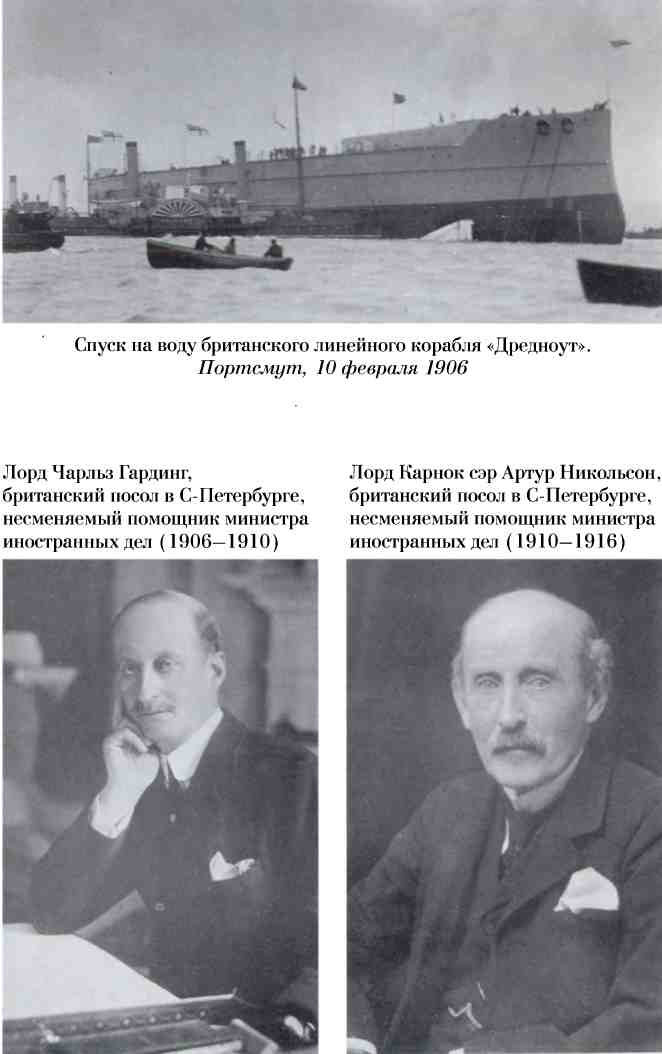 Спуск на воду британского линейного корабля «Дредноут».
Портсмут, 10 февраля 1906

Лорд Чарльз Гардинг,
британский посол в С-Петербурге,
несменяемый помощник министра
иностранных дел (1906–1910)

Лорд Карнок сэр Артур Никольсон,
британский посол в С-Петербурге,
несменяемый помощник министра
иностранных дел (1910–1916)